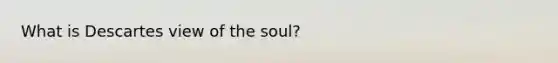 What is Descartes view of the soul?